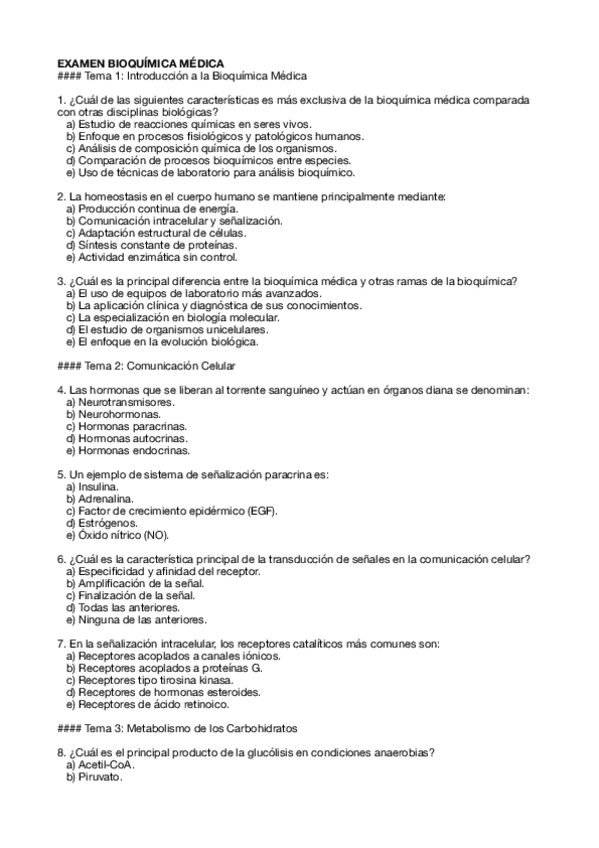 EXAMEN BIOQUÍMICA MÉDICA
#### Tema 1: Introducción a la Bioquímica Médica

1. ¿Cuál de las siguientes características es más exclusiva de la bioquímica médica comparada con otras disciplinas biológicas?
a) Estudio de reacciones químicas en seres vivos.
b) Enfoque en procesos fisiológicos y patológicos humanos.
c) Análisis de composición química de los organismos.
d) Comparación de procesos bioquímicos entre especies.
e) Uso de técnicas de laboratorio para análisis bioquímico.

2. La homeostasis en el cuerpo humano se mantiene principalmente mediante:
a) Producción continua de energía.
b) Comunicación intracelular y señalización.
c) Adaptación estructural de células.
d) Síntesis constante de proteínas.
e) Actividad enzimática sin control.

3. ¿Cuál es la principal diferencia entre la bioquímica médica y otras ramas de la bioquímica?
a) El uso de equipos de laboratorio más avanzados.
b) La aplicación clínica y diagnóstica de sus conocimientos.
c) La especialización en biología molecular.
d) El estudio de organismos unicelulares.
e) El enfoque en la evolución biológica.

#### Tema 2: Comunicación Celular

4. Las hormonas que se liberan al torrente sanguíneo y actúan en órganos diana se denominan:
a) Neurotransmisores.
b) Neurohormonas.
c) Hormonas paracrinas.
d) Hormonas autocrinas.
e) Hormonas endocrinas.

5. Un ejemplo de sistema de señalización paracrina es:
a) Insulina.
b) Adrenalina.
c) Factor de crecimiento epidérmico (EGF).
d) Estrógenos.
e) Óxido nítrico (NO).

6. ¿Cuál es la característica principal de la transducción de señales en la comunicación celular?
a) Especificidad y afinidad del receptor.
b) Amplificación de la señal.
c) Finalización de la señal.
d) Todas las anteriores.
e) Ninguna de las anteriores.

7. En la señalización intracelular, los receptores catalíticos más comunes son:
a) Receptores acoplados a canales iónicos.
b) Receptores acoplados a proteínas G.
c) Receptores tipo tirosina kinasa.
d) Receptores de hormonas esteroides.
e) Receptores de ácido retinoico.

#### Tema 3: Metabolismo de los Carbohidratos

8. ¿Cuál es el principal producto de la glucólisis en condiciones anaerobias?
a) Acetil-CoA.
b) Piruvato.